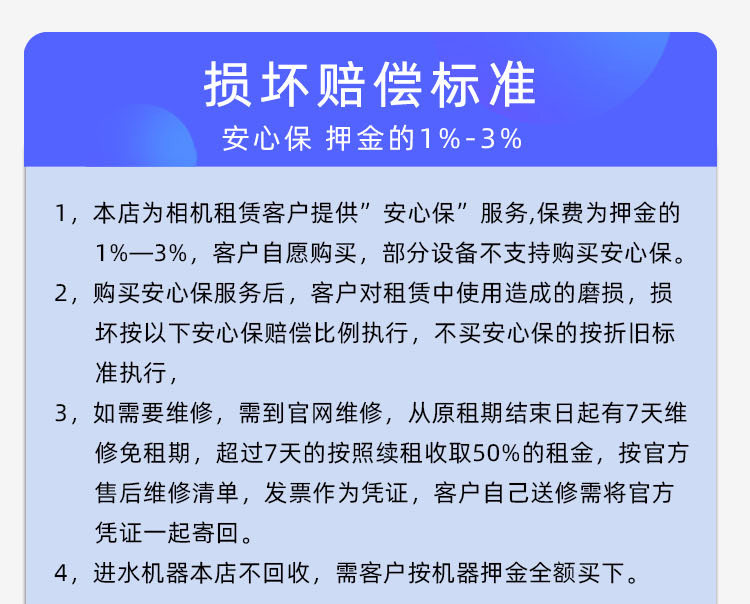 损坏赔偿标准

安心保 押金的1%-3%

1，本店为相机租赁客户提供“安心保”服务,保费为押金的1%—3%，客户自愿购买，部分设备不支持购买安心保。

2，购买安心保服务后，客户对租赁中使用造成的磨损，损坏按以下安心保赔偿比例执行，不买安心保的按折旧标准执行，

3，如需要维修，需到官网维修，从原租期结束日起有7天维修免租期，超过7天的按照续租收取50%的租金，按官方售后维修清单，发票作为凭证，客户自己送修需将官方凭证一起寄回。

4，进水机器本店不回收，需客户按机器押金全额买下。